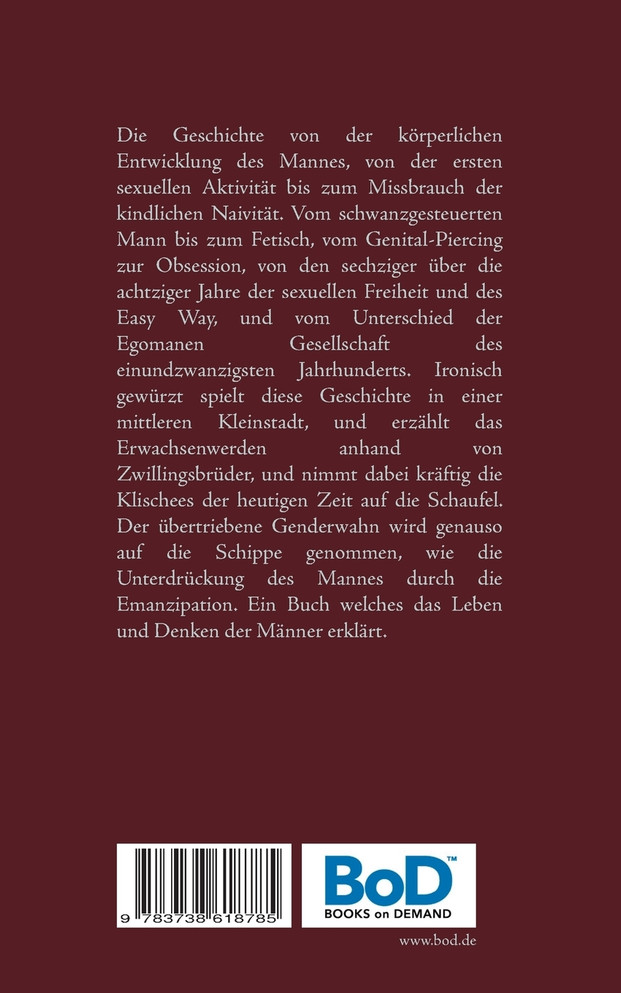 Die Geschichte von der körperlichen Entwicklung des Mannes, von der ersten sexuellen Aktivität bis zum Missbrauch der kindlichen Naivität. Vom schwanzgesteuerten Mann bis zum Fetisch, vom Genital-Piercing zur Obsession, von den sechziger über die achtziger Jahre der sexuellen Freiheit und des Easy Way, und vom Unterschied der Egomanen Gesellschaft des einundzwanzigsten Jahrhunderts. Ironisch gewürzt spielt diese Geschichte in einer mittleren Kleinstadt, und erzählt das Erwachsenwerden anhand von Zwillingsbrüder, und nimmt dabei kräftig die Klischees der heutigen Zeit auf die Schaufel. Der übertriebene Genderwahn wird genauso auf die Schippe genommen, wie die Unterdrückung des Mannes durch die Emanzipation. Ein Buch welches das Leben und Denken der Männer erklärt.

9 783738 618785

BoD™
BOOKS on DEMAND

www.bod.de